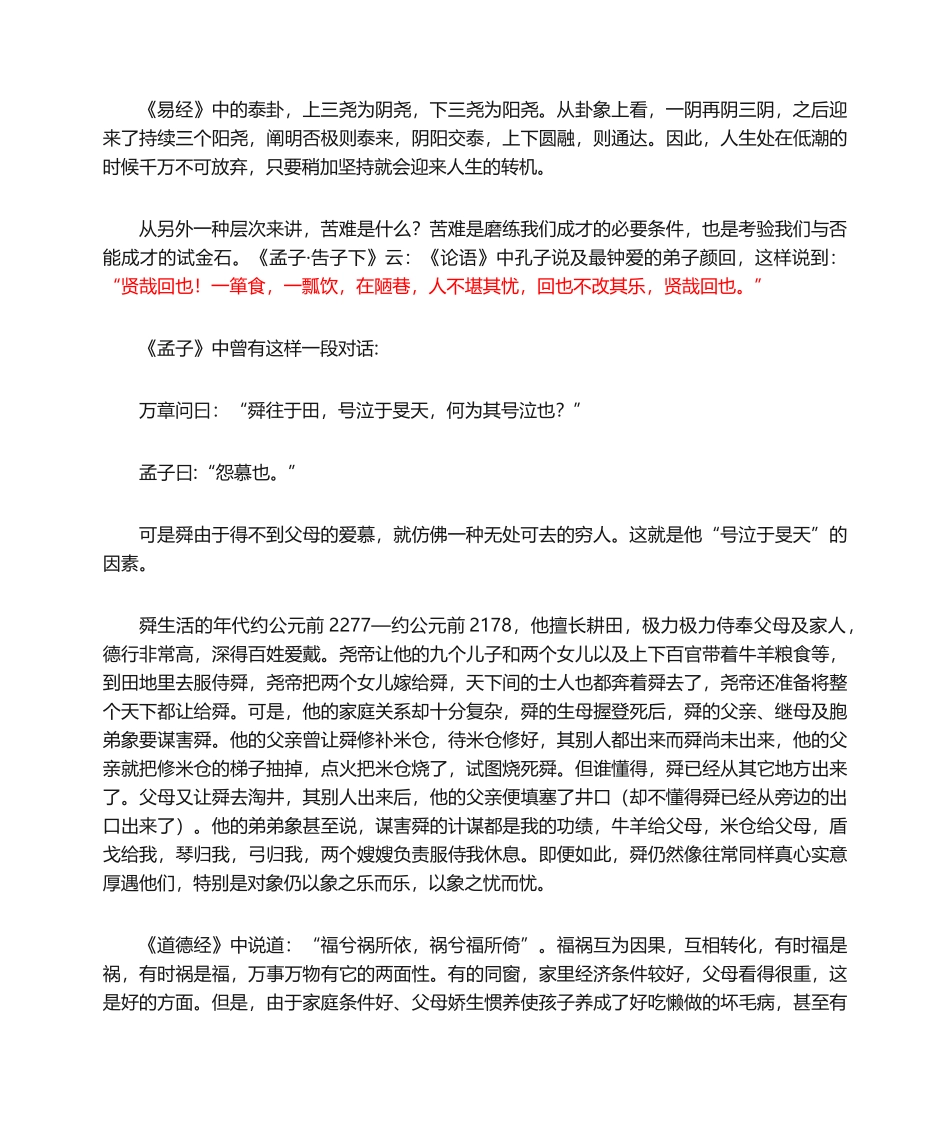 《易经》中的泰卦，上三尧为阴尧，下三尧为阳尧。从卦象上看，一阴再阴三阴，之后迎来了持续三个阳尧，阐明否极则泰来，阴阳交泰，上下圆融，则通达。因此，人生处在低潮的时候千万不可放弃，只要稍加坚持就会迎来人生的转机。

从另外一种层次来讲，苦难是什么？苦难是磨练我们成才的必要条件，也是考验我们与否能成才的试金石。《孟子·告子下》云：《论语》中孔子说及最钟爱的弟子颜回，这样说到：“贤哉回也！一箪食，一瓢饮，在陋巷，人不堪其忧，回也不改其乐，贤哉回也。”

《孟子》中曾有这样一段对话:

万章问曰：“舜往于田，号泣于旻天，何为其号泣也？”

孟子曰:“怨慕也。”

可是舜由于得不到父母的爱慕，就仿佛一种无处可去的穷人。这就是他“号泣于旻天”的因素。

舜生活的年代约公元前 2277—约公元前 2178，他擅长耕田，极力极力侍奉父母及家人，德行非常高，深得百姓爱戴。尧帝让他的九个儿子和两个女儿以及上下百官带着牛羊粮食等，到田地里去服侍舜，尧帝把两个女儿嫁给舜，天下间的士人也都奔着舜去了，尧帝还准备将整个天下都让给舜。可是，他的家庭关系却十分复杂，舜的生母握登死后，舜的父亲、继母及胞弟象要谋害舜。他的父亲曾让舜修补米仓，待米仓修好，其别人都出来而舜尚未出来，他的父亲就把修米仓的梯子抽掉，点火把米仓烧了，试图烧死舜。但谁懂得，舜已经从其它地方出来了。父母又让舜去淘井，其别人出来后，他的父亲便填塞了井口（却不懂得舜已经从旁边的出口出来了）。他的弟弟象甚至说，谋害舜的计谋都是我的功绩，牛羊给父母，米仓给父母，盾戈给我，琴归我，弓归我，两个嫂嫂负责服侍我休息。即便如此，舜仍然像往常同样真心实意厚遇他们，特别是对象仍以象之乐而乐，以象之忧而忧。

《道德经》中说道：“福兮祸所依，祸兮福所倚”。福祸互为因果，互相转化，有时福是祸，有时祸是福，万事万物有它的两面性。有的同窗，家里经济条件较好，父母看得很重，这是好的方面。但是，由于家庭条件好、父母娇生惯养使孩子养成了好吃懒做的坏毛病，甚至有